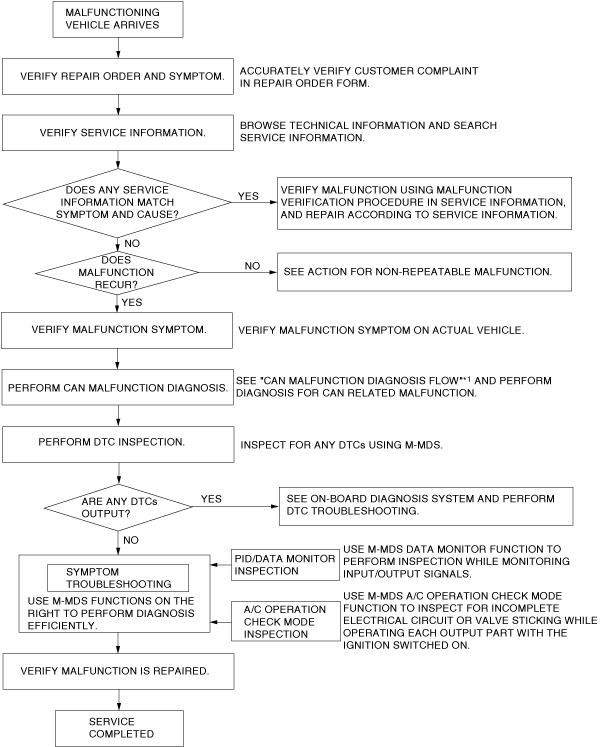 MALFUNCTIONING VEHICLE ARRIVES

VERIFY REPAIR ORDER AND SYMPTOM.

ACCURATELY VERIFY CUSTOMER COMPLAINT IN REPAIR ORDER FORM.

VERIFY SERVICE INFORMATION.

BROWSE TECHNICAL INFORMATION AND SEARCH SERVICE INFORMATION.

DOES ANY SERVICE INFORMATION MATCH SYMPTOM AND CAUSE?

YES

VERIFY MALFUNCTION USING MALFUNCTION VERIFICATION PROCEDURE IN SERVICE INFORMATION, AND REPAIR ACCORDING TO SERVICE INFORMATION.

NO

DOES MALFUNCTION RECUR?

NO

SEE ACTION FOR NON-REPEATABLE MALFUNCTION.

YES

VERIFY MALFUNCTION SYMPTOM.

VERIFY MALFUNCTION SYMPTOM ON ACTUAL VEHICLE.

PERFORM CAN MALFUNCTION DIAGNOSIS.

SEE "CAN MALFUNCTION DIAGNOSIS FLOW"*1 AND PERFORM DIAGNOSIS FOR CAN RELATED MALFUNCTION.

PERFORM DTC INSPECTION.

INSPECT FOR ANY DTCs USING M-MDS.

ARE ANY DTCs OUTPUT?

YES

SEE ON-BOARD DIAGNOSIS SYSTEM AND PERFORM DTC TROUBLESHOOTING.

NO

SYMPTOM TROUBLESHOOTING

USE M-MDS FUNCTIONS ON THE RIGHT TO PERFORM DIAGNOSIS EFFICIENTLY.

PID/DATA MONITOR INSPECTION

USE M-MDS DATA MONITOR FUNCTION TO PERFORM INSPECTION WHILE MONITORING INPUT/OUTPUT SIGNALS.

A/C OPERATION CHECK MODE INSPECTION

USE M-MDS A/C OPERATION CHECK MODE FUNCTION TO INSPECT FOR INCOMPLETE ELECTRICAL CIRCUIT OR VALVE STICKING WHILE OPERATING EACH OUTPUT PART WITH THE IGNITION SWITCHED ON.

VERIFY MALFUNCTION IS REPAIRED.

SERVICE COMPLETED